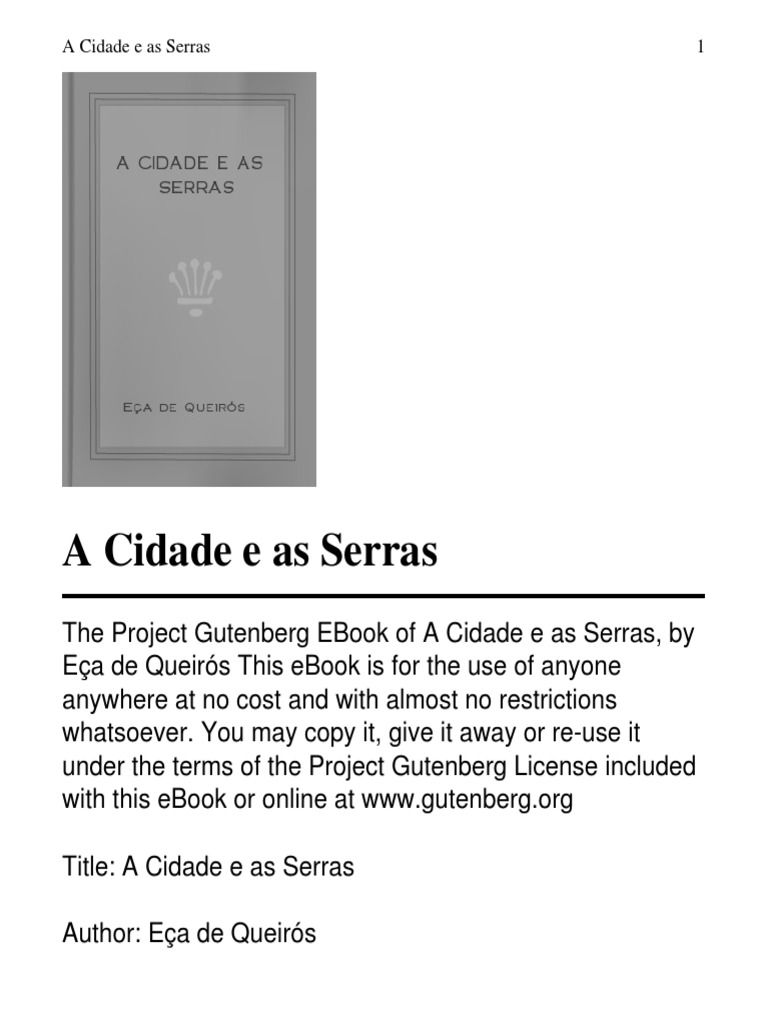 A Cidade e as Serras

1

A CIDADE E AS SERRAS

EÇA DE QUEIRÓS

A Cidade e as Serras

The Project Gutenberg EBook of A Cidade e as Serras, by Eça de Queirós This eBook is for the use of anyone anywhere at no cost and with almost no restrictions whatsoever. You may copy it, give it away or re-use it under the terms of the Project Gutenberg License included with this eBook or online at www.gutenberg.org

Title: A Cidade e as Serras

Author: Eça de Queirós